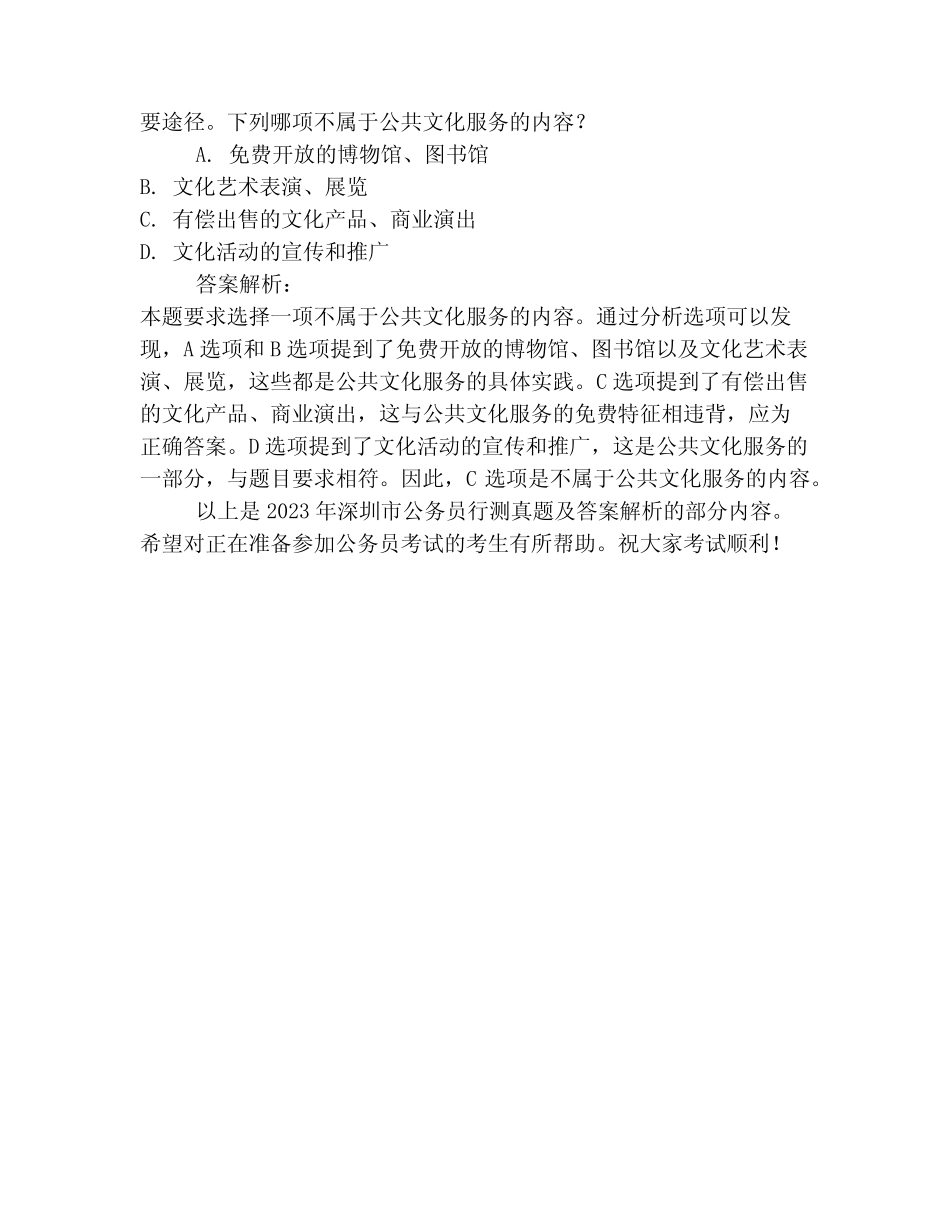 要途径。下列哪项不属于公共文化服务的内容？

A. 免费开放的博物馆、图书馆
B. 文化艺术表演、展览
C. 有偿出售的文化产品、商业演出
D. 文化活动的宣传和推广

答案解析：
本题要求选择一项不属于公共文化服务的内容。通过分析选项可以发现，A 选项和 B 选项提到了免费开放的博物馆、图书馆以及文化艺术表演、展览，这些都是公共文化服务的具体实践。C 选项提到了有偿出售的文化产品、商业演出，这与公共文化服务的免费特征相违背，应为正确答案。D 选项提到了文化活动的宣传和推广，这是公共文化服务的一部分，与题目要求相符。因此，C 选项是不属于公共文化服务的内容。

以上是 2023 年深圳市公务员行测真题及答案解析的部分内容。希望对正在准备参加公务员考试的考生有所帮助。祝大家考试顺利！